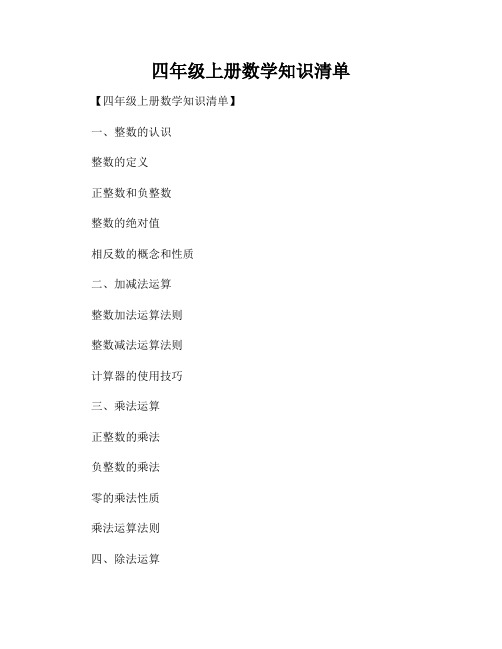 四年级上册数学知识清单

【四年级上册数学知识清单】

一、整数的认识

整数的定义

正整数和负整数

整数的绝对值

相反数的概念和性质

二、加减法运算

整数加法运算法则

整数减法运算法则

计算器的使用技巧

三、乘法运算

正整数的乘法

负整数的乘法

零的乘法性质

乘法运算法则

四、除法运算